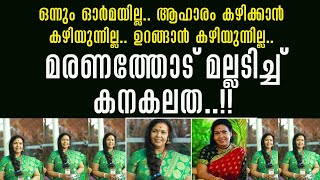 ഒന്നും ഓർമയില്ല.. ആഹാരം കഴിക്കാൻ കഴിയുന്നില്ല.. ഉറങ്ങാൻ കഴിയുന്നില്ല..

മരണത്തോട് മല്ലടിച്ച് കനകലത..!!